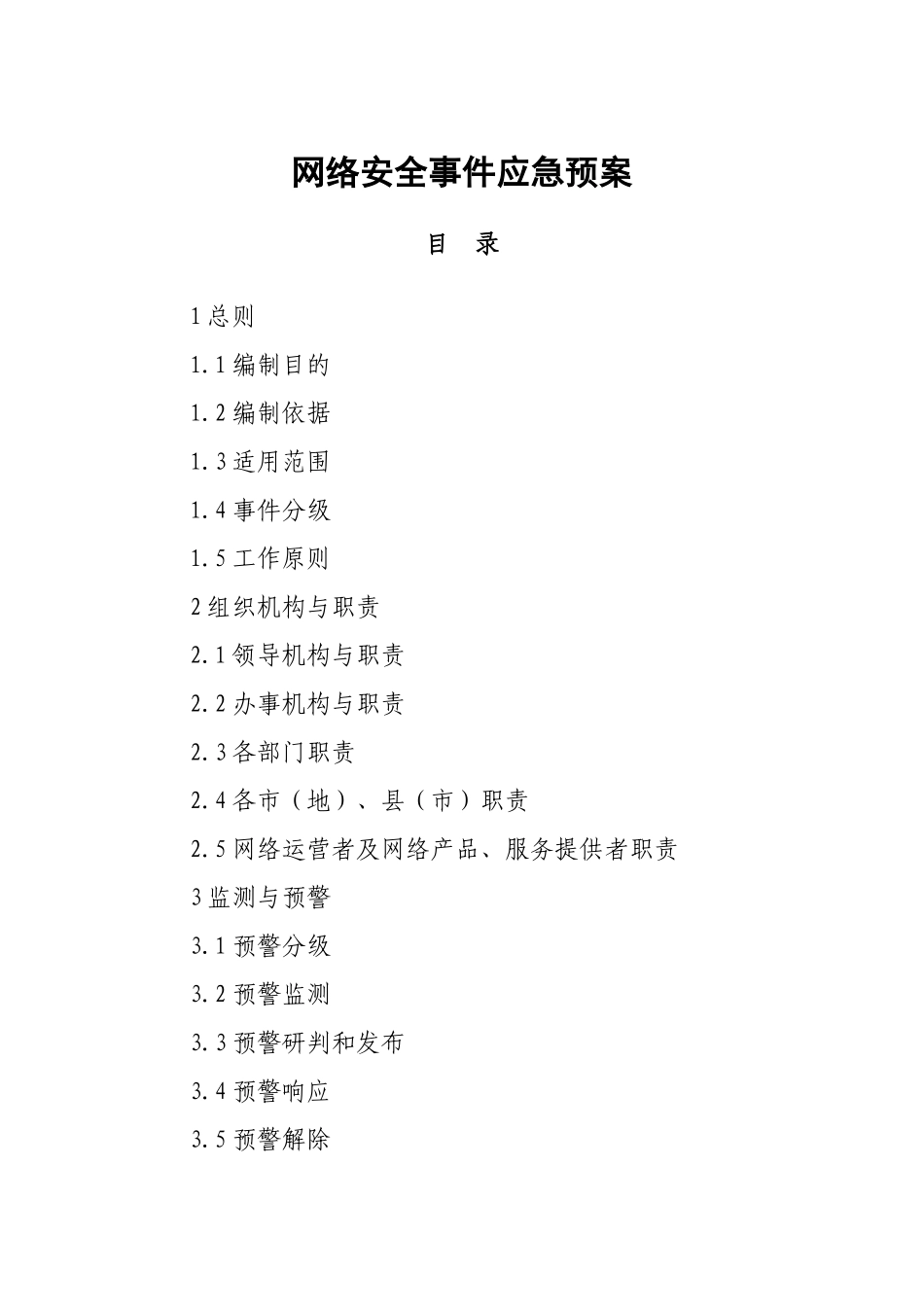 网络安全事件应急预案

目 录

1 总则

1.1 编制目的

1.2 编制依据

1.3 适用范围

1.4 事件分级

1.5 工作原则

2 组织机构与职责

2.1 领导机构与职责

2.2 办事机构与职责

2.3 各部门职责

2.4 各市（地）、县（市）职责

2.5 网络运营者及网络产品、服务提供者职责

3 监测与预警

3.1 预警分级

3.2 预警监测

3.3 预警研判和发布

3.4 预警响应

3.5 预警解除